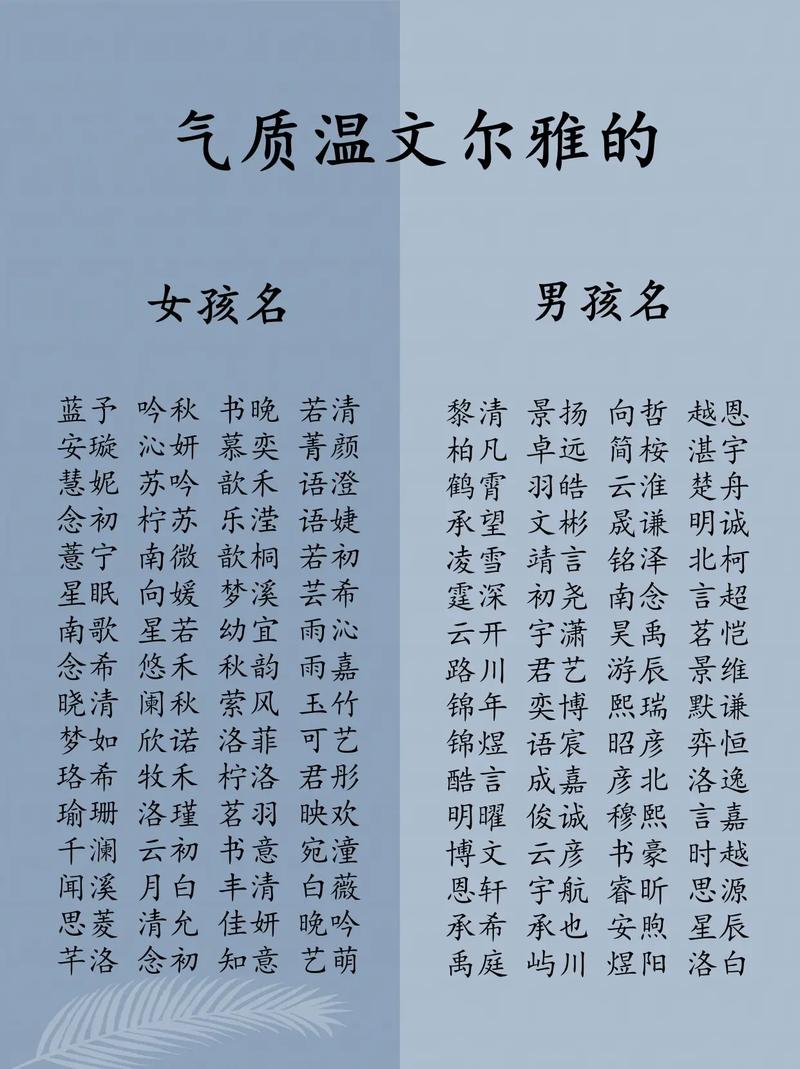 气质温文尔雅的

女孩名

蓝予 吟秋 书晚 若清
安璇 沁妍 慕奕 菁颜
慧妮 苏吟 歆禾 语澄
念初 柠苏 乐滢 语婕
薏宁 南微 歆桐 若初
星眠 向媛 梦溪 芸希
南歌 星若 幼宜 雨沁
念希 悠禾 秋韵 雨嘉
晓清 阑秋 萦风 玉竹
梦如 欣诺 洛菲 可艺
珞希 牧禾 柠洛 君彤
瑜珊 洛瑾 茗羽 映欢
千澜 云初 书意 宛潼
闻溪 月白 丰清 白薇
思菱 清允 佳妍 晚吟
芊洛 念初 知意 艺萌

男孩名

黎清 景扬 向哲 越恩
柏凡 卓远 简桉 湛宇
鹤霄 羽皓 云淮 楚舟
承望 文彬 晟谦 明诚
凌雪 靖言 铭泽 北柯
霆深 初尧 南念 言超
云开 宇潇 昊禹 茗恺
路川 君艺 游辰 景维
锦年 奕博 熙瑞 默谦
锦煜 语宸 昭彦 弈恒
酷言 成嘉 彦北 洛逸
明曜 俊诚 穆熙 言嘉
博文 云彦 书豪 时越
恩轩 宇航 睿昕 思源
承希 承也 安煦 星辰
禹庭 屿川 煜阳 洛白